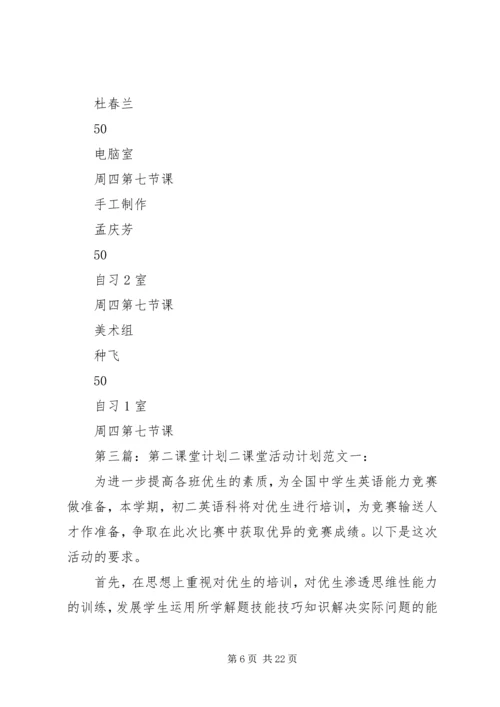 杜春兰

50

电脑室

周四第七节课

手工制作

孟庆芳

50

自习2室

周四第七节课

美术组

种飞

50

自习1室

周四第七节课

第三篇：第二课堂计划二课堂活动计划范文一：

为进一步提高各班优生的素质，为全国中学生英语能力竞赛做准备，本学期，初二英语科将对优生进行培训，为竞赛输送人才作准备，争取在此次比赛中获取优异的竞赛成绩。以下是这次活动的要求。

首先，在思想上重视对优生的培训，对优生渗透思维性能力的训练，发展学生运用所学解题技能技巧知识解决实际问题的能

第6页 共22页